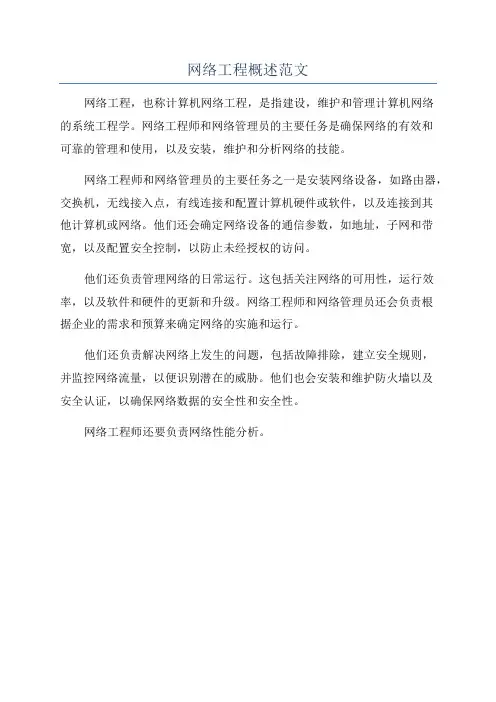 网络工程概述范文

网络工程，也称计算机网络工程，是指建设，维护和管理计算机网络的系统工程学。网络工程师和网络管理员的主要任务是确保网络的有效和可靠的管理和使用，以及安装，维护和分析网络的技能。

网络工程师和网络管理员的主要任务之一是安装网络设备，如路由器，交换机，无线接入点，有线连接和配置计算机硬件或软件，以及连接到其他计算机或网络。他们还会确定网络设备的通信参数，如地址，子网和带宽，以及配置安全控制，以防止未经授权的访问。

他们还负责管理网络的日常运行。这包括关注网络的可用性，运行效率，以及软件和硬件的更新和升级。网络工程师和网络管理员还会负责根据企业的需求和预算来确定网络的实施和运行。

他们还负责解决网络上发生的问题，包括故障排除，建立安全规则，并监控网络流量，以便识别潜在的威胁。他们也会安装和维护防火墙以及安全认证，以确保网络数据的安全性和安全性。

网络工程师还要负责网络性能分析。